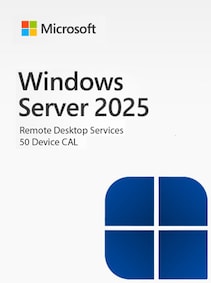 Microsoft

Windows Server 2025

Remote Desktop Services
50 Device CAL